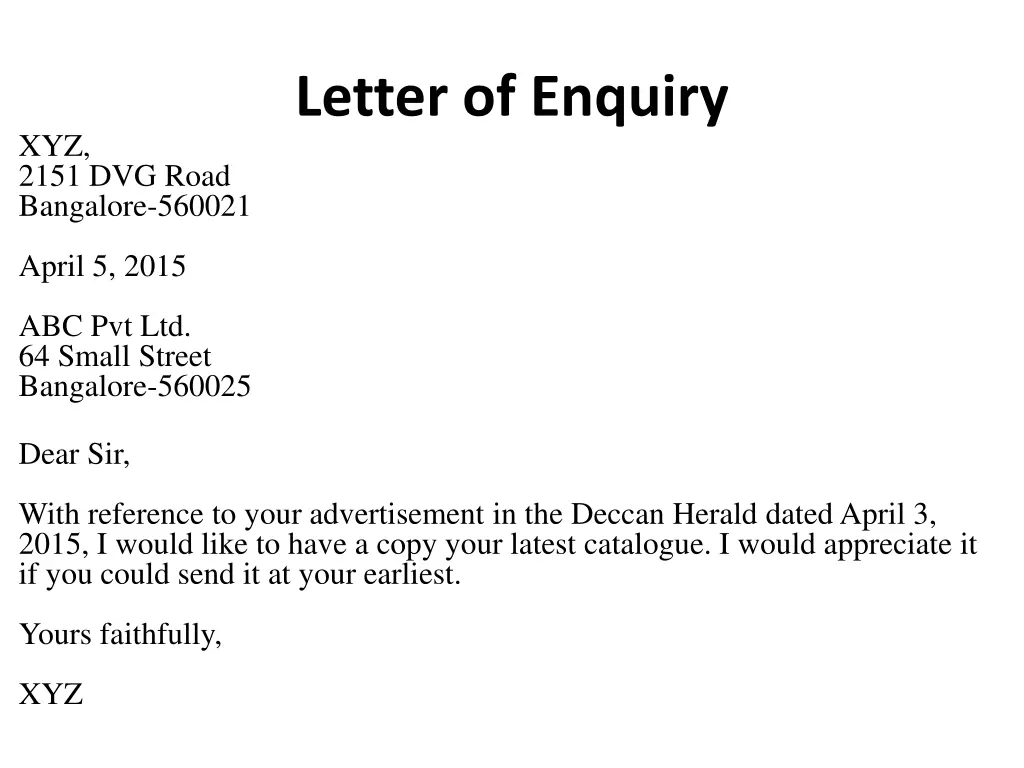 Letter of Enquiry

XYZ,
2151 DVG Road
Bangalore-560021

April 5, 2015

ABC Pvt Ltd.
64 Small Street
Bangalore-560025

Dear Sir,

With reference to your advertisement in the Deccan Herald dated April 3, 2015, I would like to have a copy your latest catalogue. I would appreciate it if you could send it at your earliest.

Yours faithfully,

XYZ